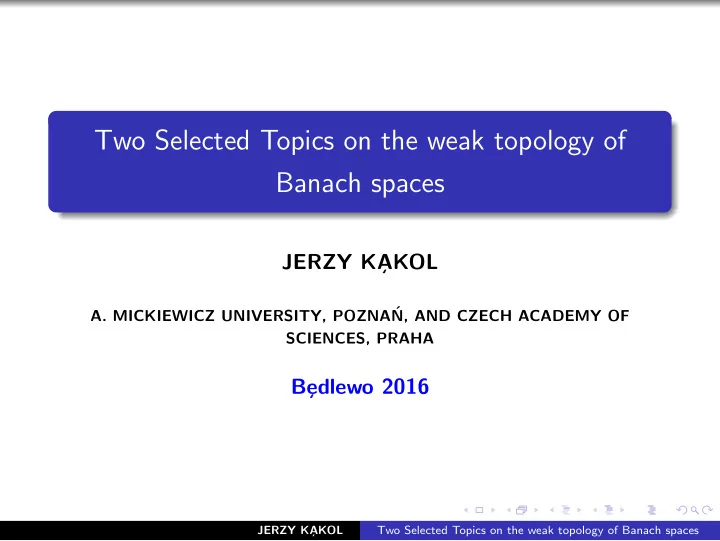 Two Selected Topics on the weak topology of Banach spaces

JERZY KĄKOL

A. MICKIEWICZ UNIVERSITY, POZNAŃ, AND CZECH ACADEMY OF SCIENCES, PRAHA

Będlewo 2016

JERZY KĄKOL    Two Selected Topics on the weak topology of Banach spaces